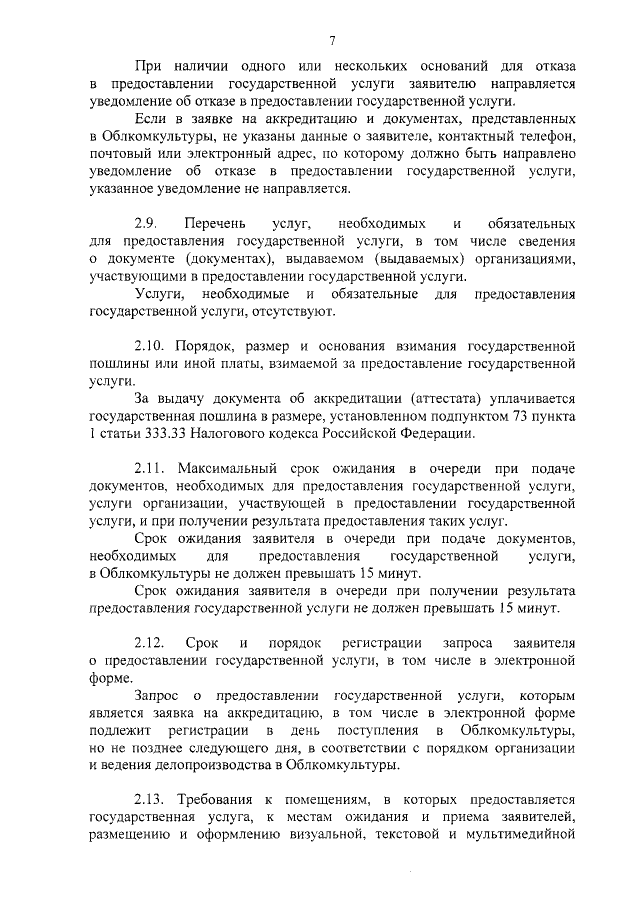 7

При наличии одного или нескольких оснований для отказа в предоставлении государственной услуги заявителю направляется уведомление об отказе в предоставлении государственной услуги.

Если в заявке на аккредитацию и документах, представленных в Облкомкультуры, не указаны данные о заявителе, контактный телефон, почтовый или электронный адрес, по которому должно быть направлено уведомление об отказе в предоставлении государственной услуги, указанное уведомление не направляется.

2.9. Перечень услуг, необходимых и обязательных для предоставления государственной услуги, в том числе сведения о документе (документах), выдаваемом (выдаваемых) организациями, участвующими в предоставлении государственной услуги.

Услуги, необходимые и обязательные для предоставления государственной услуги, отсутствуют.

2.10. Порядок, размер и основания взимания государственной пошлины или иной платы, взимаемой за предоставление государственной услуги.

За выдачу документа об аккредитации (аттестата) уплачивается государственная пошлина в размере, установленном подпунктом 73 пункта 1 статьи 333.33 Налогового кодекса Российской Федерации.

2.11. Максимальный срок ожидания в очереди при подаче документов, необходимых для предоставления государственной услуги, услуги организации, участвующей в предоставлении государственной услуги, и при получении результата предоставления таких услуг.

Срок ожидания заявителя в очереди при подаче документов, необходимых для предоставления государственной услуги, в Облкомкультуры не должен превышать 15 минут.

Срок ожидания заявителя в очереди при получении результата предоставления государственной услуги не должен превышать 15 минут.

2.12. Срок и порядок регистрации запроса заявителя о предоставлении государственной услуги, в том числе в электронной форме.

Запрос о предоставлении государственной услуги, которым является заявка на аккредитацию, в том числе в электронной форме подлежит регистрации в день поступления в Облкомкультуры, но не позднее следующего дня, в соответствии с порядком организации и ведения делопроизводства в Облкомкультуры.

2.13. Требования к помещениям, в которых предоставляется государственная услуга, к местам ожидания и приема заявителей, размещению и оформлению визуальной, текстовой и мультимедийной